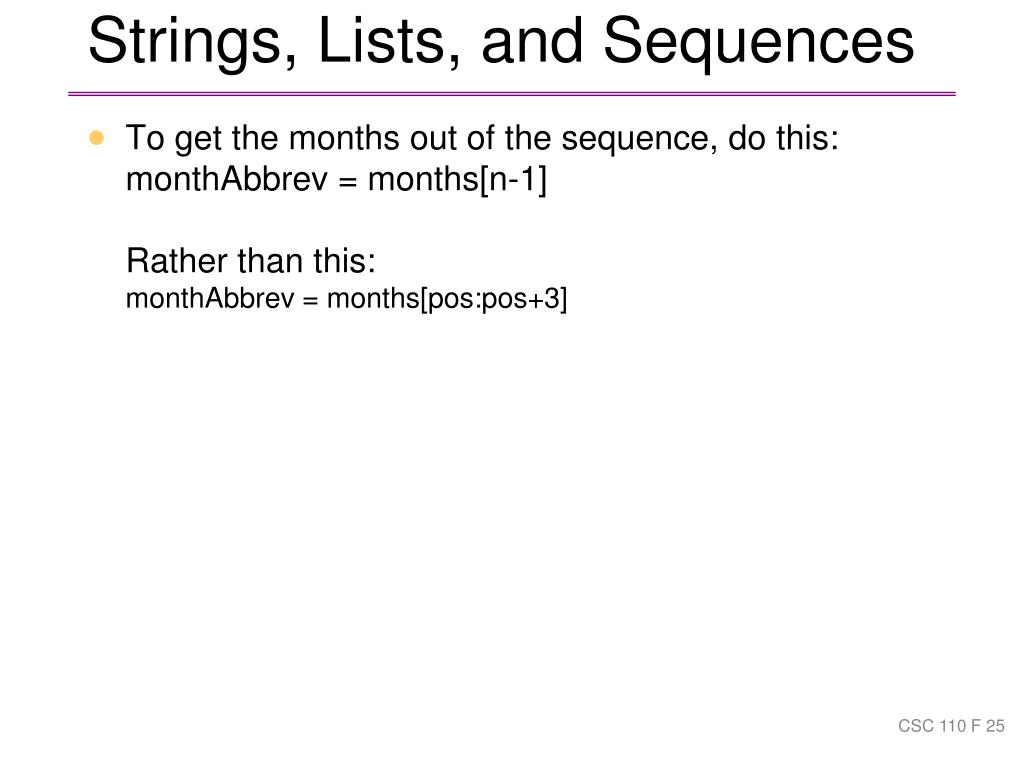 Strings, Lists, and Sequences

• To get the months out of the sequence, do this:
monthAbbrev = months[n-1]

Rather than this:
monthAbbrev = months[pos:pos+3]

CSC 110 F 25